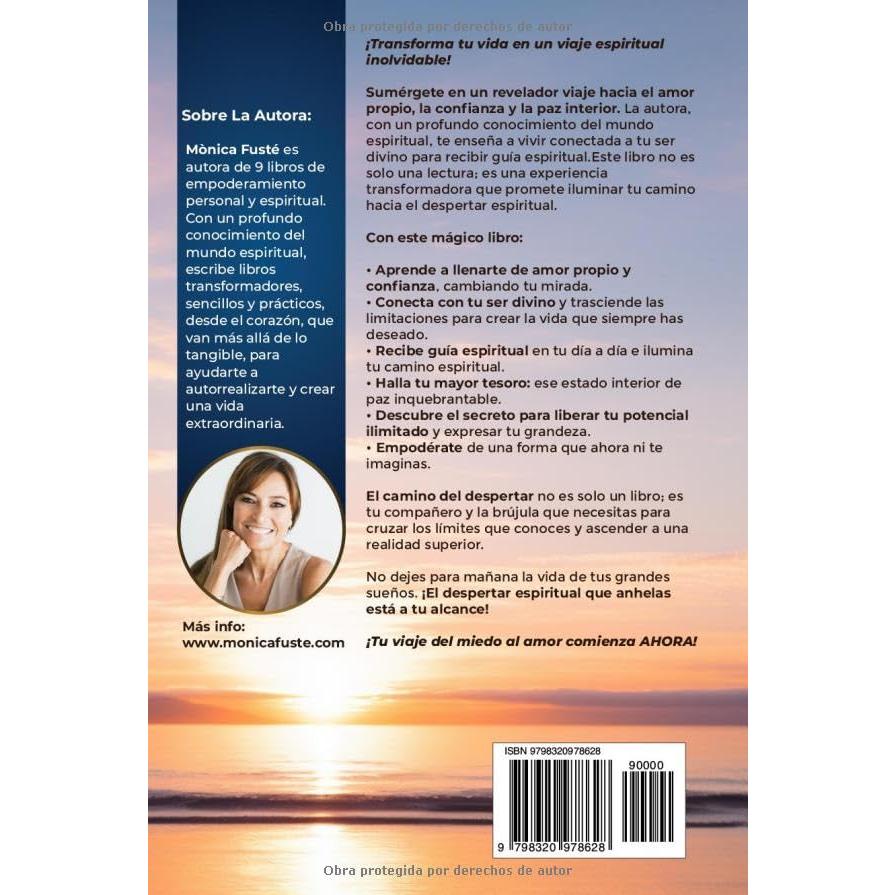 Obra protegida por derechos de autor

Sobre La Autora:

Mònica Fusté es autora de 9 libros de empoderamiento personal y espiritual. Con un profundo conocimiento del mundo espiritual, escribe libros transformadores, sencillos y prácticos, desde el corazón, que van más allá de lo tangible, para ayudarte a autorrealizarte y crear una vida extraordinaria.

Más info:
www.monicafuste.com

¡Transforma tu vida en un viaje espiritual inolvidable!

Sumérgete en un revelador viaje hacia el amor propio, la confianza y la paz interior. La autora, con un profundo conocimiento del mundo espiritual, te enseña a vivir conectada a tu ser divino para recibir guía espiritual.Este libro no es solo una lectura; es una experiencia transformadora que promete iluminar tu camino hacia el despertar espiritual.

Con este mágico libro:

• Aprende a llenarte de amor propio y confianza, cambiando tu mirada.
• Conecta con tu ser divino y trasciende las limitaciones para crear la vida que siempre has deseado.
• Recibe guía espiritual en tu día a día e ilumina tu camino espiritual.
• Halla tu mayor tesoro: ese estado interior de paz inquebrantable.
• Descubre el secreto para liberar tu potencial ilimitado y expresar tu grandeza.
• Empodérate de una forma que ahora ni te imaginas.

El camino del despertar no es solo un libro; es tu compañero y la brújula que necesitas para cruzar los límites que conoces y ascender a una realidad superior.

No dejes para mañana la vida de tus grandes sueños. ¡El despertar espiritual que anhelas está a tu alcance!

¡Tu viaje del miedo al amor comienza AHORA!

ISBN 9798320978628
90000
9 798320 978628

Obra protegida por derechos de autor